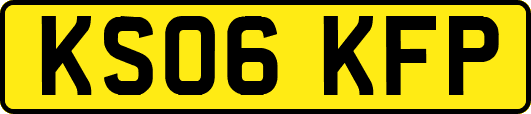 KS06 KFP